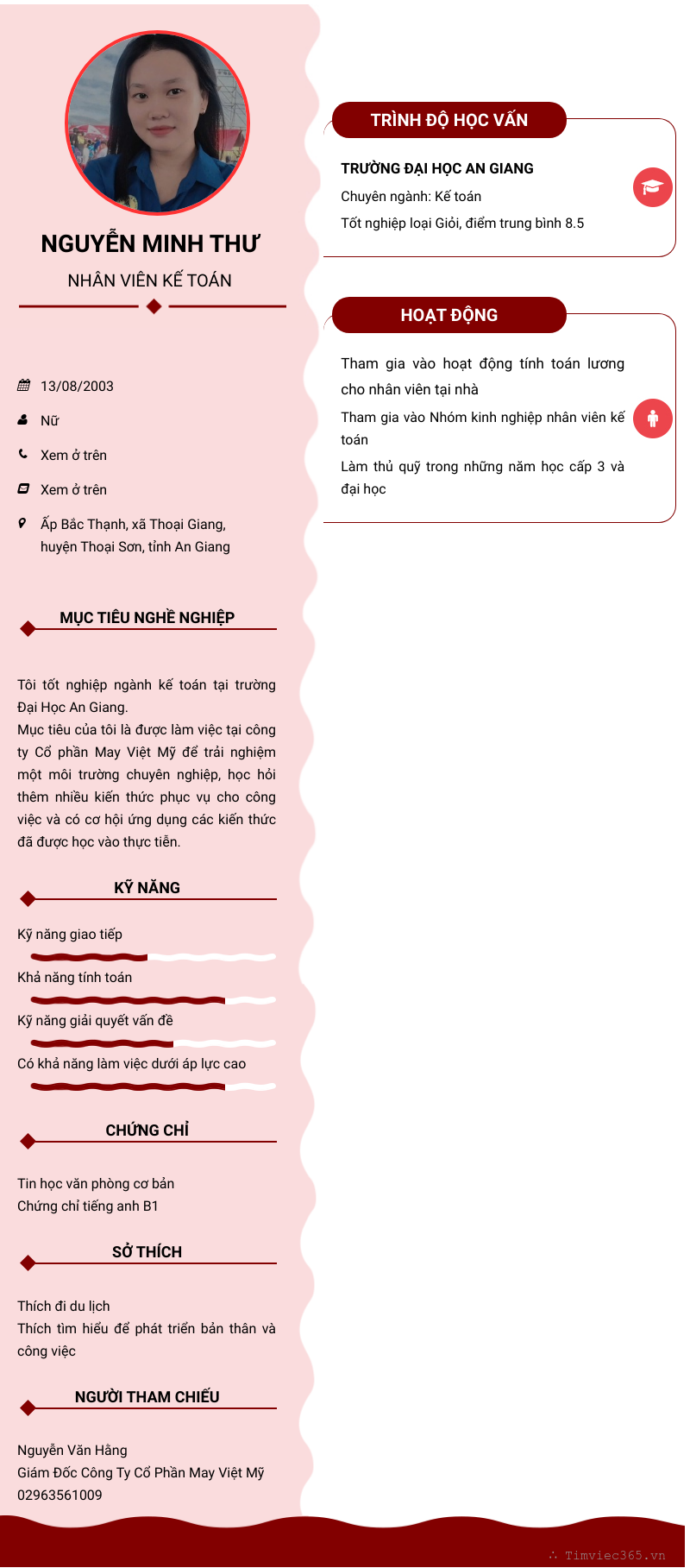 NGUYỄN MINH THƯ
NHÂN VIÊN KẾ TOÁN

13/08/2003
Nữ
Xem ở trên
Xem ở trên
Ấp Bắc Thạnh, xã Thoại Giang, huyện Thoại Sơn, tỉnh An Giang

MỤC TIÊU NGHỀ NGHIỆP

Tôi tốt nghiệp ngành kế toán tại trường Đại Học An Giang.
Mục tiêu của tôi là được làm việc tại công ty Cổ phần May Việt Mỹ để trải nghiệm một môi trường chuyên nghiệp, học hỏi thêm nhiều kiến thức phục vụ cho công việc và có cơ hội ứng dụng các kiến thức đã được học vào thực tiễn.

KỸ NĂNG

Kỹ năng giao tiếp
Khả năng tính toán
Kỹ năng giải quyết vấn đề
Có khả năng làm việc dưới áp lực cao

CHỨNG CHỈ

Tin học văn phòng cơ bản
Chứng chỉ tiếng anh B1

SỞ THÍCH

Thích đi du lịch
Thích tìm hiểu để phát triển bản thân và công việc

NGƯỜI THAM CHIẾU

Nguyễn Văn Hằng
Giám Đốc Công Ty Cổ Phần May Việt Mỹ
02963561009

TRÌNH ĐỘ HỌC VẤN

TRƯỜNG ĐẠI HỌC AN GIANG
Chuyên ngành: Kế toán
Tốt nghiệp loại Giỏi, điểm trung bình 8.5

HOẠT ĐỘNG

Tham gia vào hoạt động tính toán lương cho nhân viên tại nhà
Tham gia vào Nhóm kinh nghiệp nhân viên kế toán
Làm thủ quỹ trong những năm học cấp 3 và đại học

Timviec365.vn